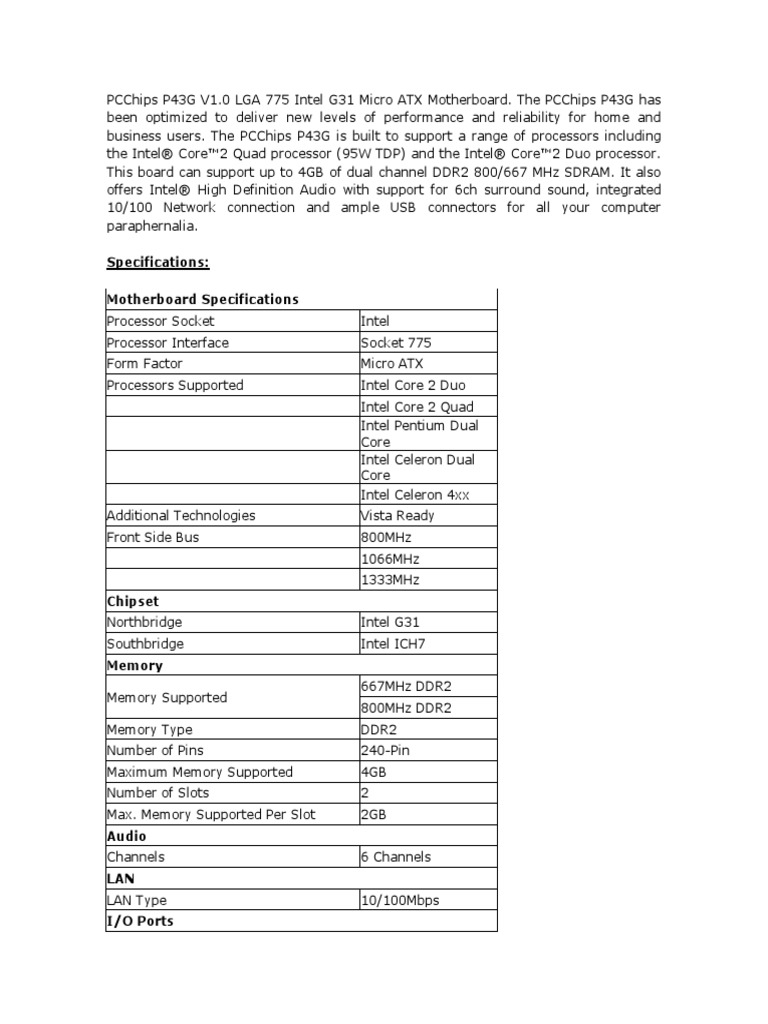 PCChips P43G V1.0 LGA 775 Intel G31 Micro ATX Motherboard. The PCChips P43G has been optimized to deliver new levels of performance and reliability for home and business users. The PCChips P43G is built to support a range of processors including the Intel® Core™2 Quad processor (95W TDP) and the Intel® Core™2 Duo processor. This board can support up to 4GB of dual channel DDR2 800/667 MHz SDRAM. It also offers Intel® High Definition Audio with support for 6ch surround sound, integrated 10/100 Network connection and ample USB connectors for all your computer paraphernalia.

Specifications:

| Motherboard Specifications | |
|---|---|
| Processor Socket | Intel |
| Processor Interface | Socket 775 |
| Form Factor | Micro ATX |
| Processors Supported | Intel Core 2 Duo |
| | Intel Core 2 Quad |
| | Intel Pentium Dual Core |
| | Intel Celeron Dual Core |
| | Intel Celeron 4xx |
| Additional Technologies | Vista Ready |
| Front Side Bus | 800MHz |
| | 1066MHz |
| | 1333MHz |
| Chipset | |
| Northbridge | Intel G31 |
| Southbridge | Intel ICH7 |
| Memory | |
| Memory Supported | 667MHz DDR2 |
| | 800MHz DDR2 |
| Memory Type | DDR2 |
| Number of Pins | 240-Pin |
| Maximum Memory Supported | 4GB |
| Number of Slots | 2 |
| Max. Memory Supported Per Slot | 2GB |
| Audio | |
| Channels | 6 Channels |
| LAN | |
| LAN Type | 10/100Mbps |
| I/O Ports | |